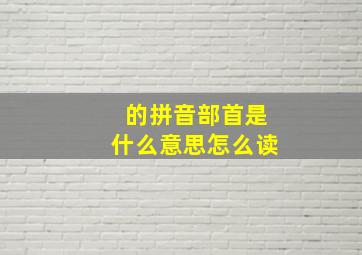 的拼音部首是
什么意思怎么读